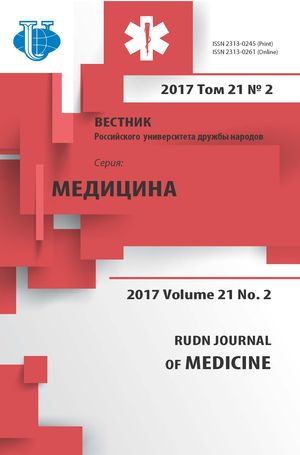 ISSN 2313-0245 (Print)
ISSN 2313-0261 (Online)

2017 Том 21 № 2

ВЕСТНИК
Российского университета дружбы народов

Серия:
МЕДИЦИНА

2017 Volume 21 No. 2

RUDN JOURNAL
OF MEDICINE